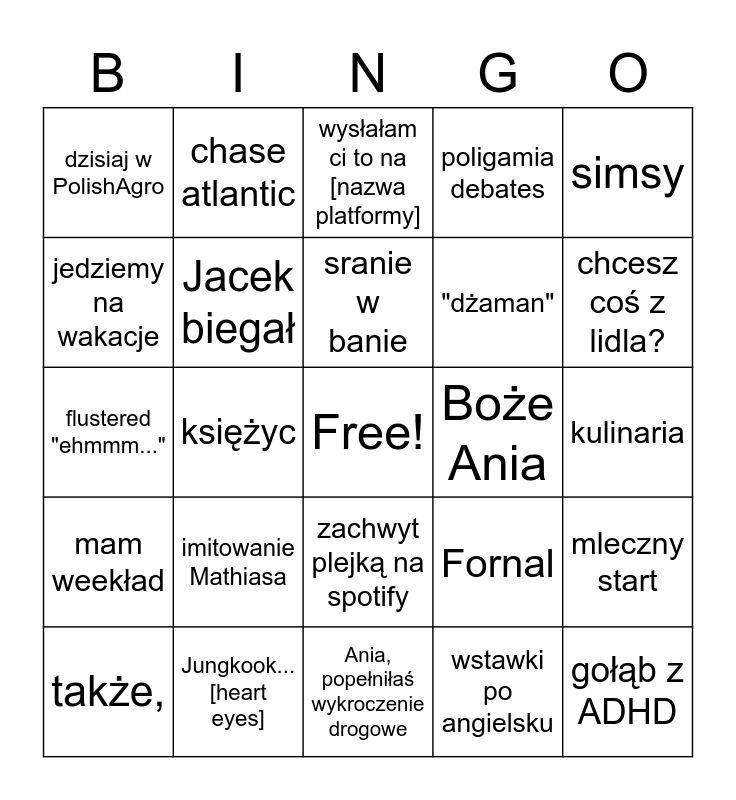 | B | I | N | G | O |
|---|---|---|---|---|
| dzisiaj w PolishAgro | chase atlantic | wysłałam ci to na [nazwa platformy] | poligamia debates | simsy |
| jedziemy na wakacje | Jacek biegał | sranie w banie | "dżaman" | chcesz coś z lidla? |
| flustered "ehmmm..." | księżyc | Free! | Boże Ania | kulinaria |
| mam weekład | imitowanie Mathiasa | zachwyt plejką na spotify | Fornal | mleczny start |
| także, | Jungkook... [heart eyes] | Ania, popełniłaś wykroczenie drogowe | wstawki po angielsku | gołąb z ADHD |